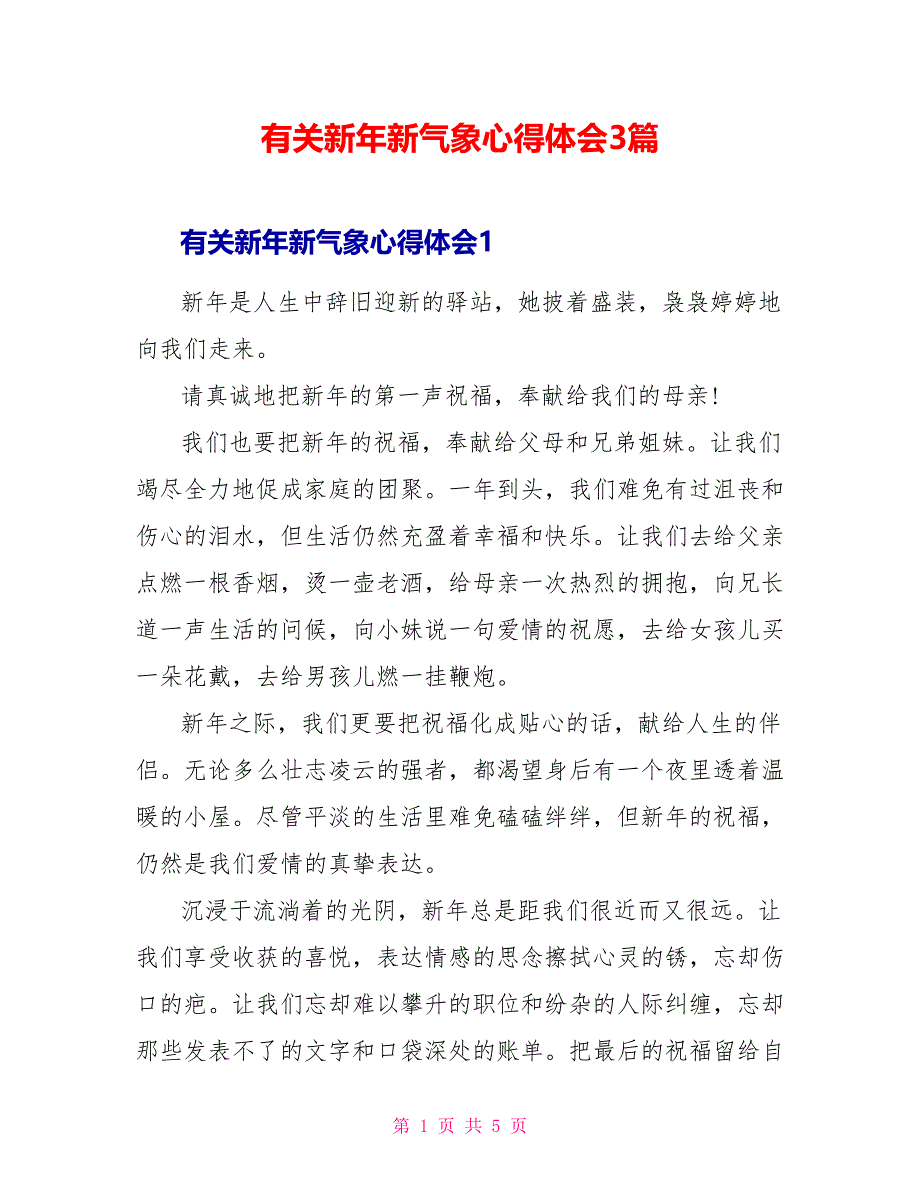 有关新年新气象心得体会3篇

有关新年新气象心得体会1

新年是人生中辞旧迎新的驿站，她披着盛装，袅袅婷婷地向我们走来。

请真诚地把新年的第一声祝福，奉献给我们的母亲！

我们也要把新年的祝福，奉献给父母和兄弟姐妹。让我们竭尽全力地促成家庭的团聚。一年到头，我们难免有过沮丧和伤心的泪水，但生活仍然充盈着幸福和快乐。让我们去给父亲点燃一根香烟，烫一壶老酒，给母亲一次热烈的拥抱，向兄长道一声生活的问候，向小妹说一句爱情的祝愿，去给女孩儿买一朵花戴，去给男孩儿燃一挂鞭炮。

新年之际，我们更要把祝福化成贴心的话，献给人生的伴侣。无论多么壮志凌云的强者，都渴望身后有一个夜里透着温暖的小屋。尽管平淡的生活里难免磕磕绊绊，但新年的祝福，仍然是我们爱情的真挚表达。

沉浸于流淌着的光阴，新年总是距我们很近而又很远。让我们享受收获的喜悦，表达情感的思念擦拭心灵的锈，忘却伤口的疤。让我们忘却难以攀升的职位和纷杂的人际纠缠，忘却那些发表不了的文字和口袋深处的账单。把最后的祝福留给自

第 1 页 共 5 页